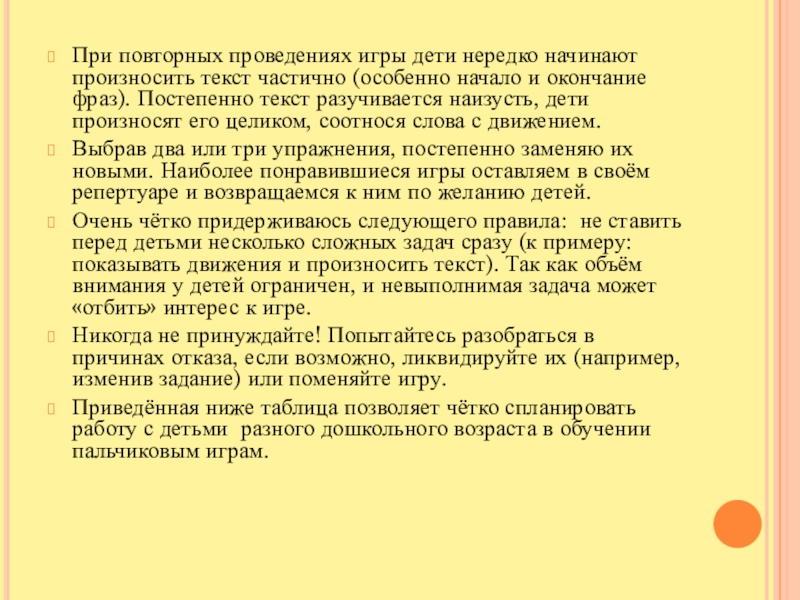 При повторных проведениях игры дети нередко начинают произносить текст частично (особенно начало и окончание фраз). Постепенно текст разучивается наизусть, дети произносят его целиком, соотнося слова с движением.

Выбрав два или три упражнения, постепенно заменяю их новыми. Наиболее понравившиеся игры оставляем в своём репертуаре и возвращаемся к ним по желанию детей.

Очень чётко придерживаюсь следующего правила: не ставить перед детьми несколько сложных задач сразу (к примеру: показывать движения и произносить текст). Так как объём внимания у детей ограничен, и невыполнимая задача может «отбить» интерес к игре.

Никогда не принуждайте! Попытайтесь разобраться в причинах отказа, если возможно, ликвидируйте их (например, изменив задание) или поменяйте игру.

Приведённая ниже таблица позволяет чётко спланировать работу с детьми разного дошкольного возраста в обучении пальчиковым играм.